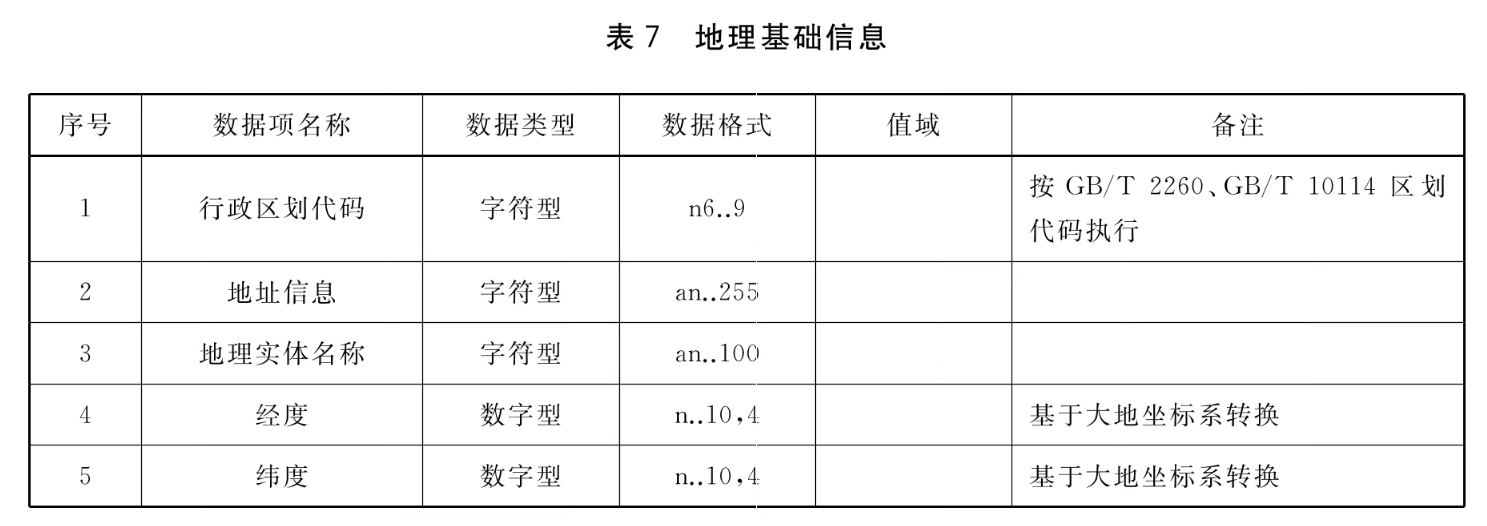 表 7　地理基础信息

| 序号 | 数据项名称 | 数据类型 | 数据格式 | 值域 | 备注 |
|---|---|---|---|---|---|
| 1 | 行政区划代码 | 字符型 | n6..9 | | 按 GB/T 2260、GB/T 10114 区划代码执行 |
| 2 | 地址信息 | 字符型 | an..255 | | |
| 3 | 地理实体名称 | 字符型 | an..100 | | |
| 4 | 经度 | 数字型 | n..10,4 | | 基于大地坐标系转换 |
| 5 | 纬度 | 数字型 | n..10,4 | | 基于大地坐标系转换 |